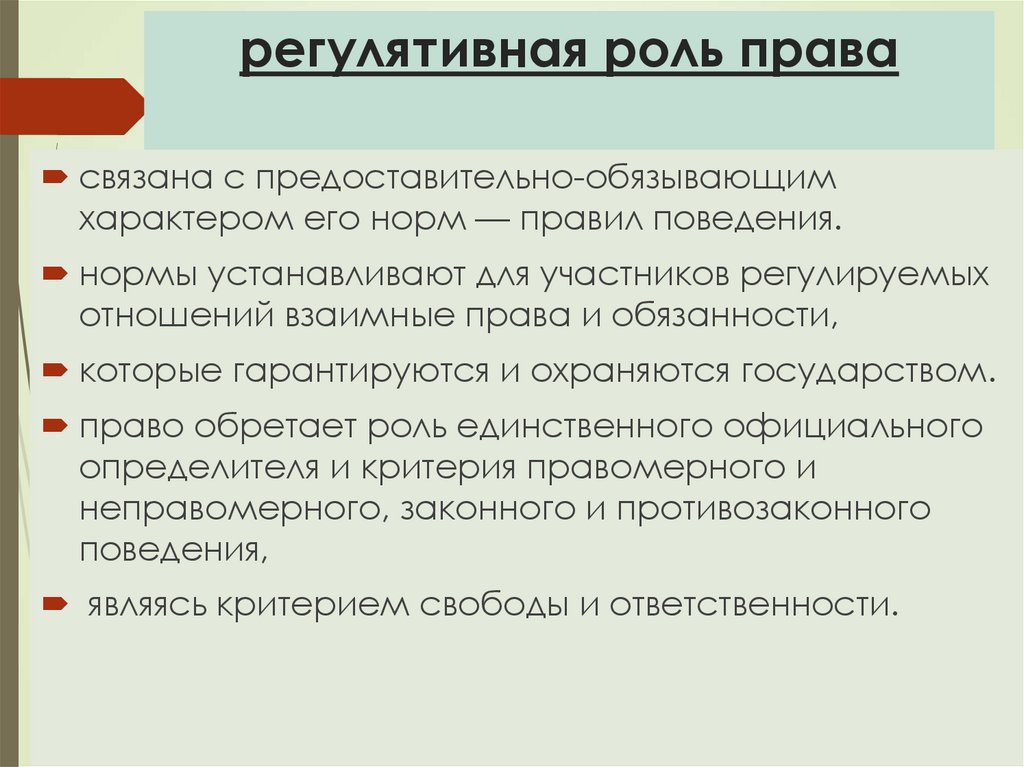 регулятивная роль права

➨ связана с предоставительно-обязывающим характером его норм — правил поведения.

➨ нормы устанавливают для участников регулируемых отношений взаимные права и обязанности,

➨ которые гарантируются и охраняются государством.

➨ право обретает роль единственного официального определителя и критерия правомерного и неправомерного, законного и противозаконного поведения,

➨ являясь критерием свободы и ответственности.